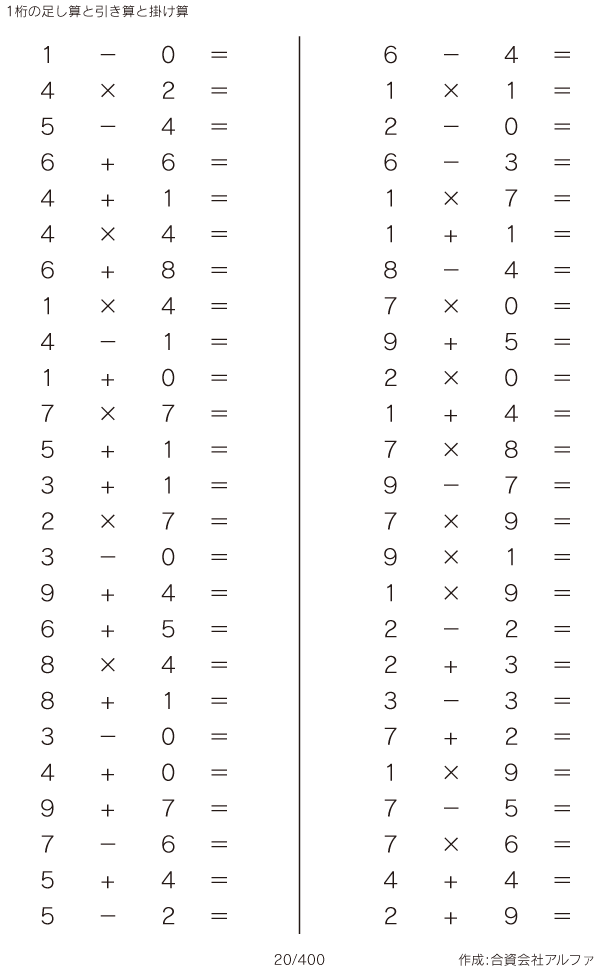 1桁の足し算と引き算と掛け算

$1 - 0 =$
$4 \times 2 =$
$5 - 4 =$
$6 + 6 =$
$4 + 1 =$
$4 \times 4 =$
$6 + 8 =$
$1 \times 4 =$
$4 - 1 =$
$1 + 0 =$
$7 \times 7 =$
$5 + 1 =$
$3 + 1 =$
$2 \times 7 =$
$3 - 0 =$
$9 + 4 =$
$6 + 5 =$
$8 \times 4 =$
$8 + 1 =$
$3 - 0 =$
$4 + 0 =$
$9 + 7 =$
$7 - 6 =$
$5 + 4 =$
$5 - 2 =$

$6 - 4 =$
$1 \times 1 =$
$2 - 0 =$
$6 - 3 =$
$1 \times 7 =$
$1 + 1 =$
$8 - 4 =$
$7 \times 0 =$
$9 + 5 =$
$2 \times 0 =$
$1 + 4 =$
$7 \times 8 =$
$9 - 7 =$
$7 \times 9 =$
$9 \times 1 =$
$1 \times 9 =$
$2 - 2 =$
$2 + 3 =$
$3 - 3 =$
$7 + 2 =$
$1 \times 9 =$
$7 - 5 =$
$7 \times 6 =$
$4 + 4 =$
$2 + 9 =$

20/400

作成:合資会社アルファ